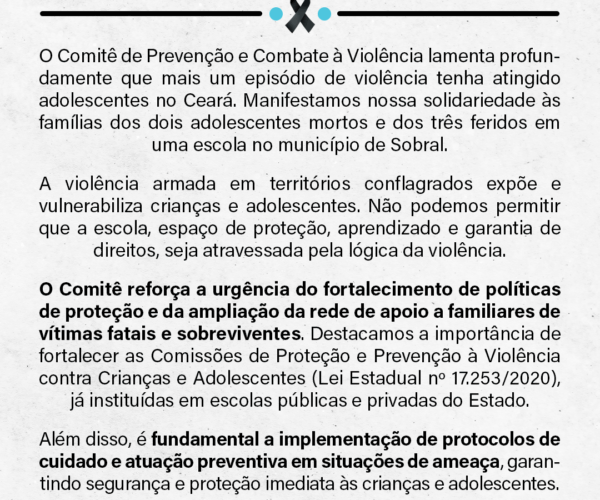 O Comitê de Prevenção e Combate à Violência lamenta profundamente que mais um episódio de violência tenha atingido adolescentes no Ceará. Manifestamos nossa solidariedade às famílias dos dois adolescentes mortos e dos três feridos em uma escola no município de Sobral.

A violência armada em territórios conflagrados expõe e vulnerabiliza crianças e adolescentes. Não podemos permitir que a escola, espaço de proteção, aprendizado e garantia de direitos, seja atravessada pela lógica da violência.

O Comitê reforça a urgência do fortalecimento de políticas de proteção e da ampliação da rede de apoio a familiares de vítimas fatais e sobreviventes. Destacamos a importância de fortalecer as Comissões de Proteção e Prevenção à Violência contra Crianças e Adolescentes (Lei Estadual nº 17.253/2020), já instituídas em escolas públicas e privadas do Estado.

Além disso, é fundamental a implementação de protocolos de cuidado e atuação preventiva em situações de ameaça, garantindo segurança e proteção imediata às crianças e adolescentes.